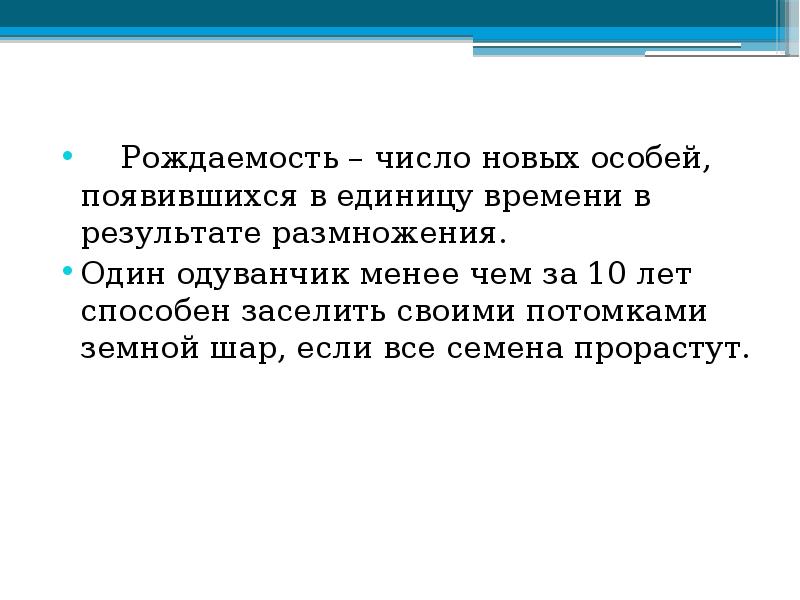 • Рождаемость – число новых особей, появившихся в единицу времени в результате размножения.

• Один одуванчик менее чем за 10 лет способен заселить своими потомками земной шар, если все семена прорастут.